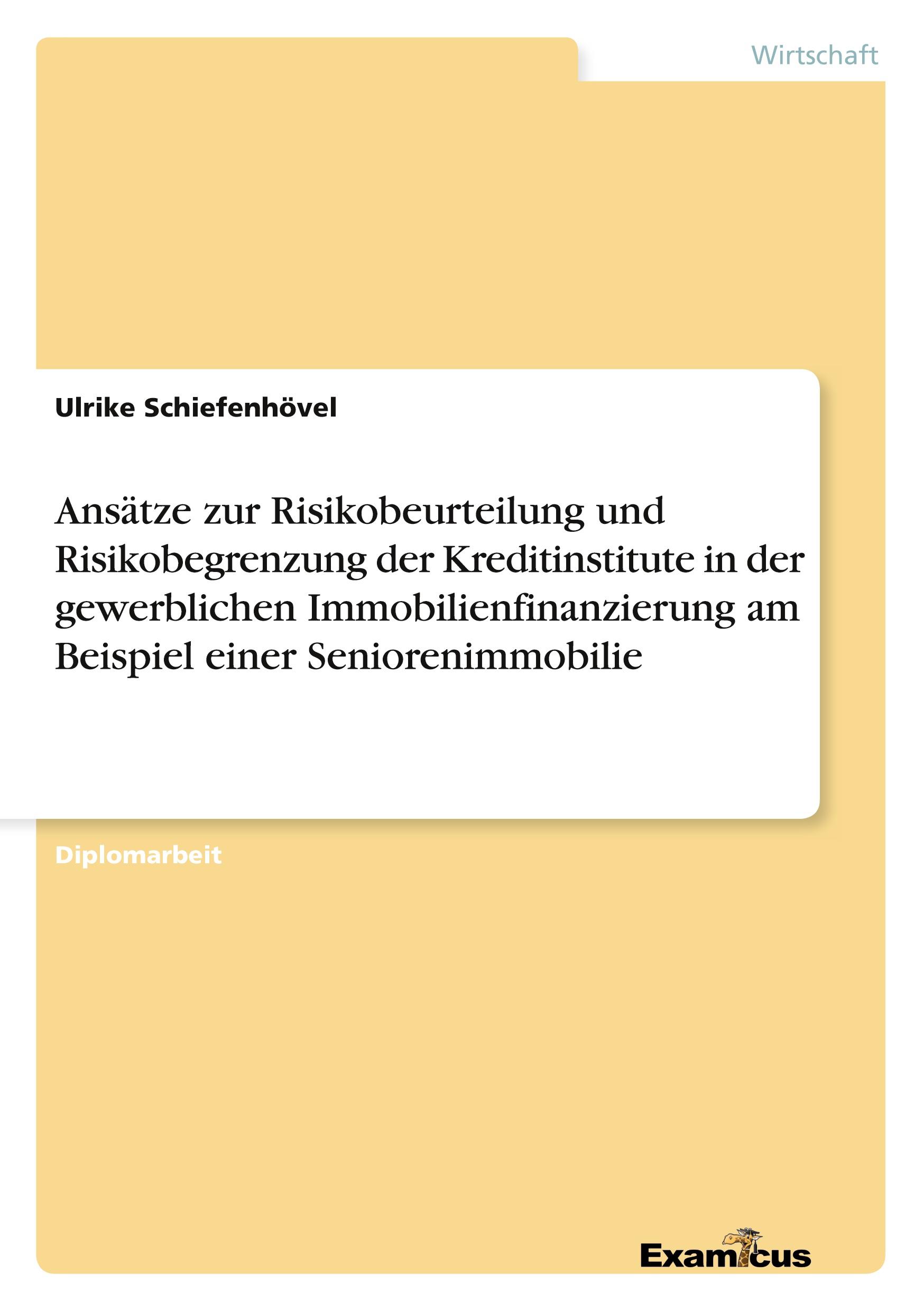 Wirtschaft

Ulrike Schiefenhövel

Ansätze zur Risikobeurteilung und Risikobegrenzung der Kreditinstitute in der gewerblichen Immobilienfinanzierung am Beispiel einer Seniorenimmobilie

Diplomarbeit

Examicus